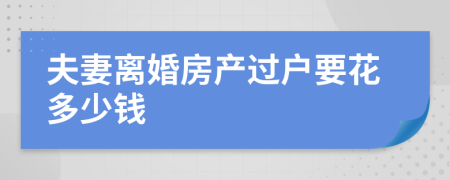 夫妻离婚房产过户要花多少钱